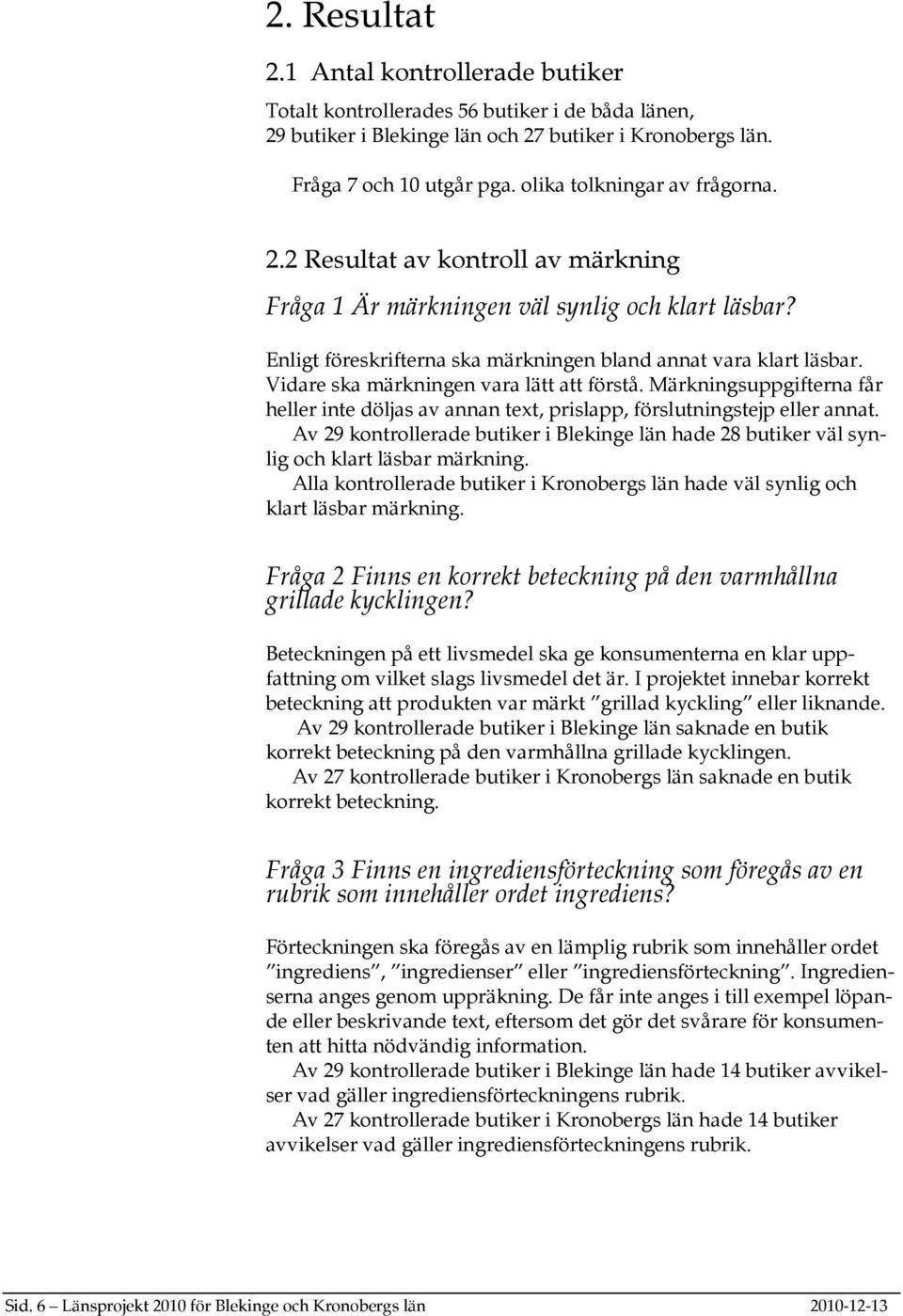 2. Resultat

2.1 Antal kontrollerade butiker

Totalt kontrollerades 56 butiker i de båda länen, 29 butiker i Blekinge län och 27 butiker i Kronobergs län.

Fråga 7 och 10 utgår pga. olika tolkningar av frågorna.

2.2 Resultat av kontroll av märkning

Fråga 1 Är märkningen väl synlig och klart läsbar?

Enligt föreskrifterna ska märkningen bland annat vara klart läsbar. Vidare ska märkningen vara lätt att förstå. Märkningsuppgifterna får heller inte döljas av annan text, prislapp, förslutningstejp eller annat.

Av 29 kontrollerade butiker i Blekinge län hade 28 butiker väl synlig och klart läsbar märkning.

Alla kontrollerade butiker i Kronobergs län hade väl synlig och klart läsbar märkning.

Fråga 2 Finns en korrekt beteckning på den varmhållna grillade kycklingen?

Beteckningen på ett livsmedel ska ge konsumenterna en klar uppfattning om vilket slags livsmedel det är. I projektet innebar korrekt beteckning att produkten var märkt ”grillad kyckling” eller liknande.

Av 29 kontrollerade butiker i Blekinge län saknade en butik korrekt beteckning på den varmhållna grillade kycklingen.

Av 27 kontrollerade butiker i Kronobergs län saknade en butik korrekt beteckning.

Fråga 3 Finns en ingrediensförteckning som föregås av en rubrik som innehåller ordet ingrediens?

Förteckningen ska föregås av en lämplig rubrik som innehåller ordet ”ingrediens”, ”ingredienser” eller ”ingrediensförteckning”. Ingredienserna anges genom uppräkning. De får inte anges i till exempel löpande eller beskrivande text, eftersom det gör det svårare för konsumenten att hitta nödvändig information.

Av 29 kontrollerade butiker i Blekinge län hade 14 butiker avvikelser vad gäller ingrediensförteckningens rubrik.

Av 27 kontrollerade butiker i Kronobergs län hade 14 butiker avvikelser vad gäller ingrediensförteckningens rubrik.

Sid. 6 – Länsprojekt 2010 för Blekinge och Kronobergs län 2010-12-13